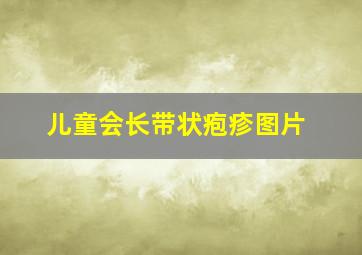 儿童会长带状疱疹图片